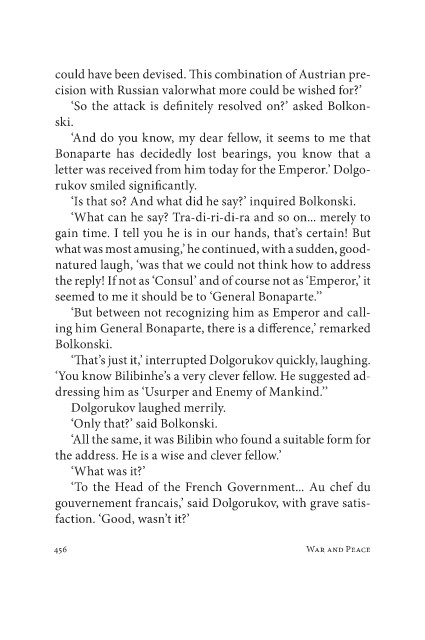 could have been devised. This combination of Austrian precision with Russian valorwhat more could be wished for?'

'So the attack is definitely resolved on?' asked Bolkonski.

'And do you know, my dear fellow, it seems to me that Bonaparte has decidedly lost bearings, you know that a letter was received from him today for the Emperor.' Dolgorukov smiled significantly.

'Is that so? And what did he say?' inquired Bolkonski.

'What can he say? Tra-di-ri-di-ra and so on... merely to gain time. I tell you he is in our hands, that's certain! But what was most amusing,' he continued, with a sudden, good-natured laugh, 'was that we could not think how to address the reply! If not as 'Consul' and of course not as 'Emperor,' it seemed to me it should be to 'General Bonaparte.''

'But between not recognizing him as Emperor and calling him General Bonaparte, there is a difference,' remarked Bolkonski.

'That's just it,' interrupted Dolgorukov quickly, laughing. 'You know Bilibinhe's a very clever fellow. He suggested addressing him as 'Usurper and Enemy of Mankind.''

Dolgorukov laughed merrily.

'Only that?' said Bolkonski.

'All the same, it was Bilibin who found a suitable form for the address. He is a wise and clever fellow.'

'What was it?'

'To the Head of the French Government... Au chef du gouvernement francais,' said Dolgorukov, with grave satisfaction. 'Good, wasn't it?'

456 War and Peace